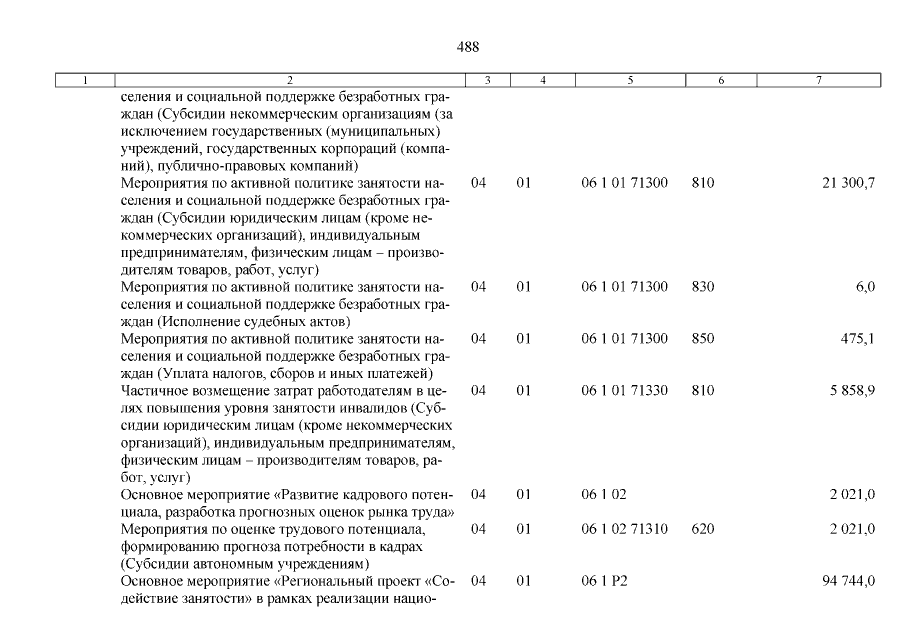 488

| 1 | 2 | 3 | 4 | 5 | 6 | 7 |
|---|---|---|---|---|---|---|
| | селения и социальной поддержке безработных граждан (Субсидии некоммерческим организациям (за исключением государственных (муниципальных) учреждений, государственных корпораций (компаний), публично-правовых компаний) | | | | | |
| | Мероприятия по активной политике занятости населения и социальной поддержке безработных граждан (Субсидии юридическим лицам (кроме некоммерческих организаций), индивидуальным предпринимателям, физическим лицам – производителям товаров, работ, услуг) | 04 | 01 | 06 1 01 71300 | 810 | 21 300,7 |
| | Мероприятия по активной политике занятости населения и социальной поддержке безработных граждан (Исполнение судебных актов) | 04 | 01 | 06 1 01 71300 | 830 | 6,0 |
| | Мероприятия по активной политике занятости населения и социальной поддержке безработных граждан (Уплата налогов, сборов и иных платежей) | 04 | 01 | 06 1 01 71300 | 850 | 475,1 |
| | Частичное возмещение затрат работодателям в целях повышения уровня занятости инвалидов (Субсидии юридическим лицам (кроме некоммерческих организаций), индивидуальным предпринимателям, физическим лицам – производителям товаров, работ, услуг) | 04 | 01 | 06 1 01 71330 | 810 | 5 858,9 |
| | Основное мероприятие «Развитие кадрового потенциала, разработка прогнозных оценок рынка труда» | 04 | 01 | 06 1 02 | | 2 021,0 |
| | Мероприятия по оценке трудового потенциала, формированию прогноза потребности в кадрах (Субсидии автономным учреждениям) | 04 | 01 | 06 1 02 71310 | 620 | 2 021,0 |
| | Основное мероприятие «Региональный проект «Содействие занятости» в рамках реализации нацио- | 04 | 01 | 06 1 P2 | | 94 744,0 |